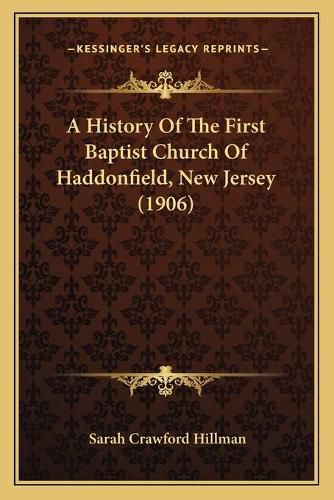 —KESSINGER'S LEGACY REPRINTS—

A History Of The First Baptist Church Of Haddonfield, New Jersey (1906)

Sarah Crawford Hillman